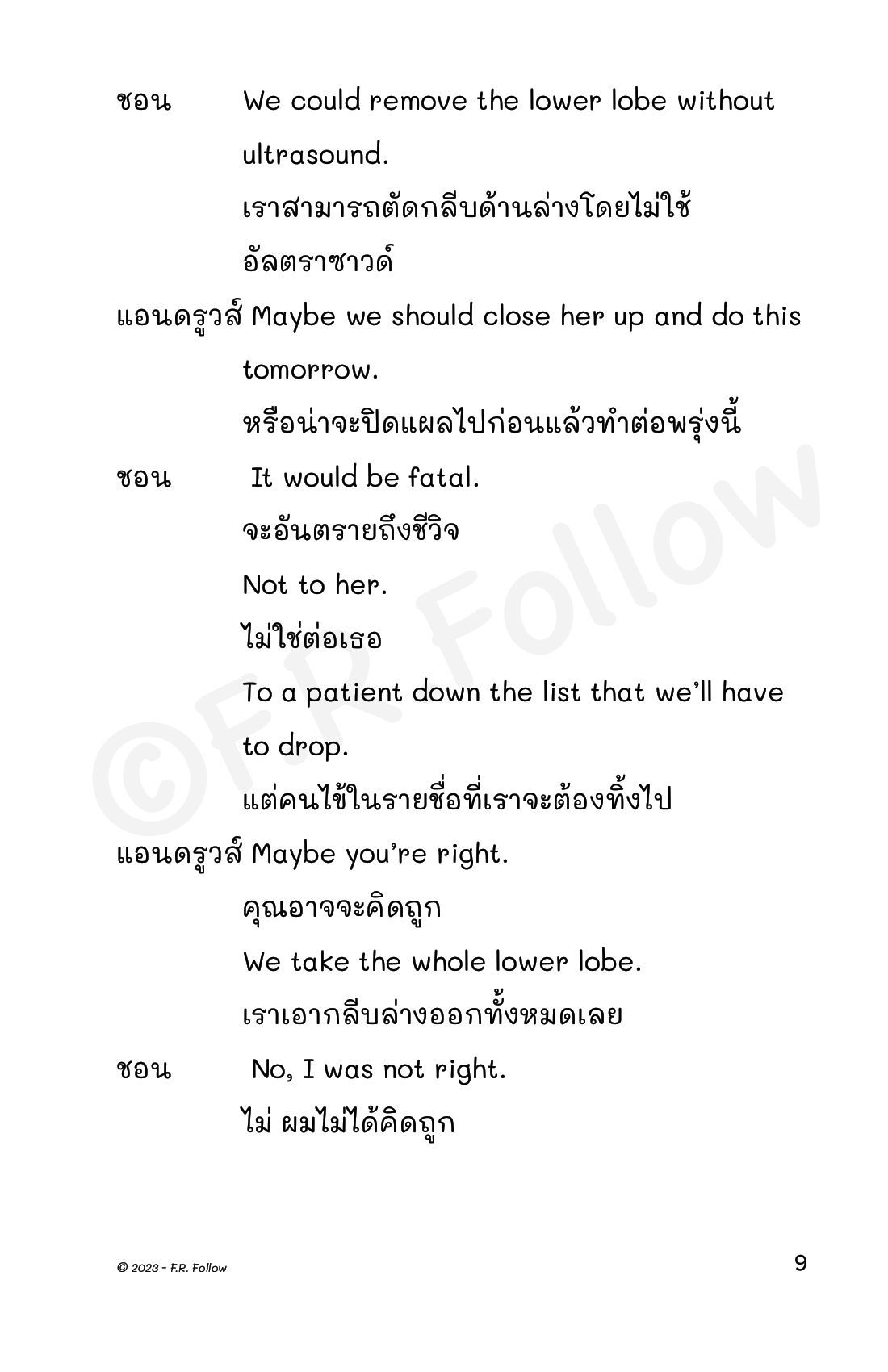 ชอน We could remove the lower lobe without ultrasound.

เราสามารถตัดกลีบด้านล่างโดยไม่ใช้อัลตราซาวด์

แอนดรูวส์ Maybe we should close her up and do this tomorrow.

หรือน่าจะปิดแผลไปก่อนแล้วทำต่อพรุ่งนี้

ชอน It would be fatal.

จะอันตรายถึงชีวิจ

Not to her.

ไม่ใช่ต่อเธอ

To a patient down the list that we'll have to drop.

แต่คนไข้ในรายชื่อที่เราจะต้องทิ้งไป

แอนดรูวส์ Maybe you're right.

คุณอาจจะคิดถูก

We take the whole lower lobe.

เราเอากลีบล่างออกทั้งหมดเลย

ชอน No, I was not right.

ไม่ ผมไม่ได้คิดถูก

©F.R. Follow

© 2023 - F.R. Follow

9